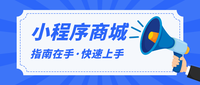 小程序商城

指南在手·快速上手